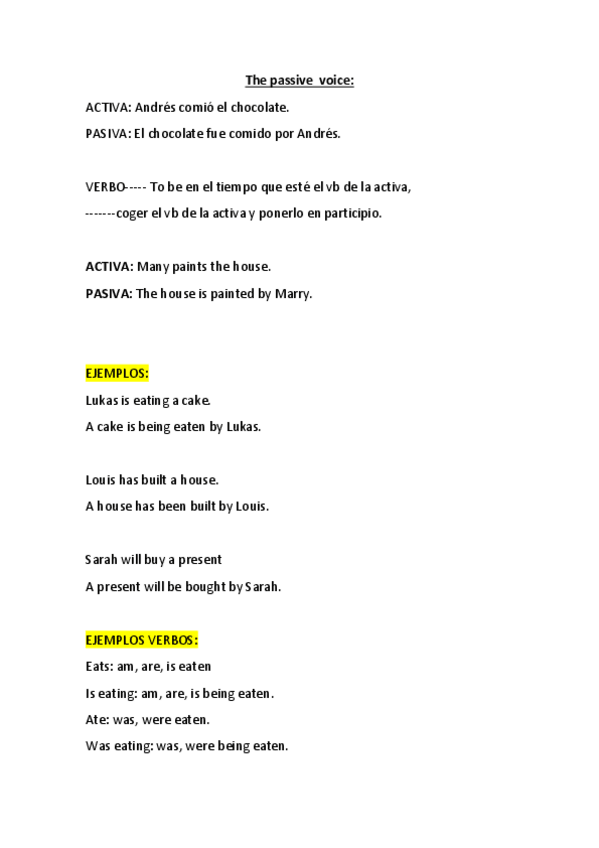 The passive voice:

ACTIVA: Andrés comió el chocolate.

PASIVA: El chocolate fue comido por Andrés.

VERBO----- To be en el tiempo que esté el vb de la activa,

-------coger el vb de la activa y ponerlo en participio.

ACTIVA: Many paints the house.

PASIVA: The house is painted by Marry.

EJEMPLOS:

Lukas is eating a cake.

A cake is being eaten by Lukas.

Louis has built a house.

A house has been built by Louis.

Sarah will buy a present

A present will be bought by Sarah.

EJEMPLOS VERBOS:

Eats: am, are, is eaten

Is eating: am, are, is being eaten.

Ate: was, were eaten.

Was eating: was, were being eaten.